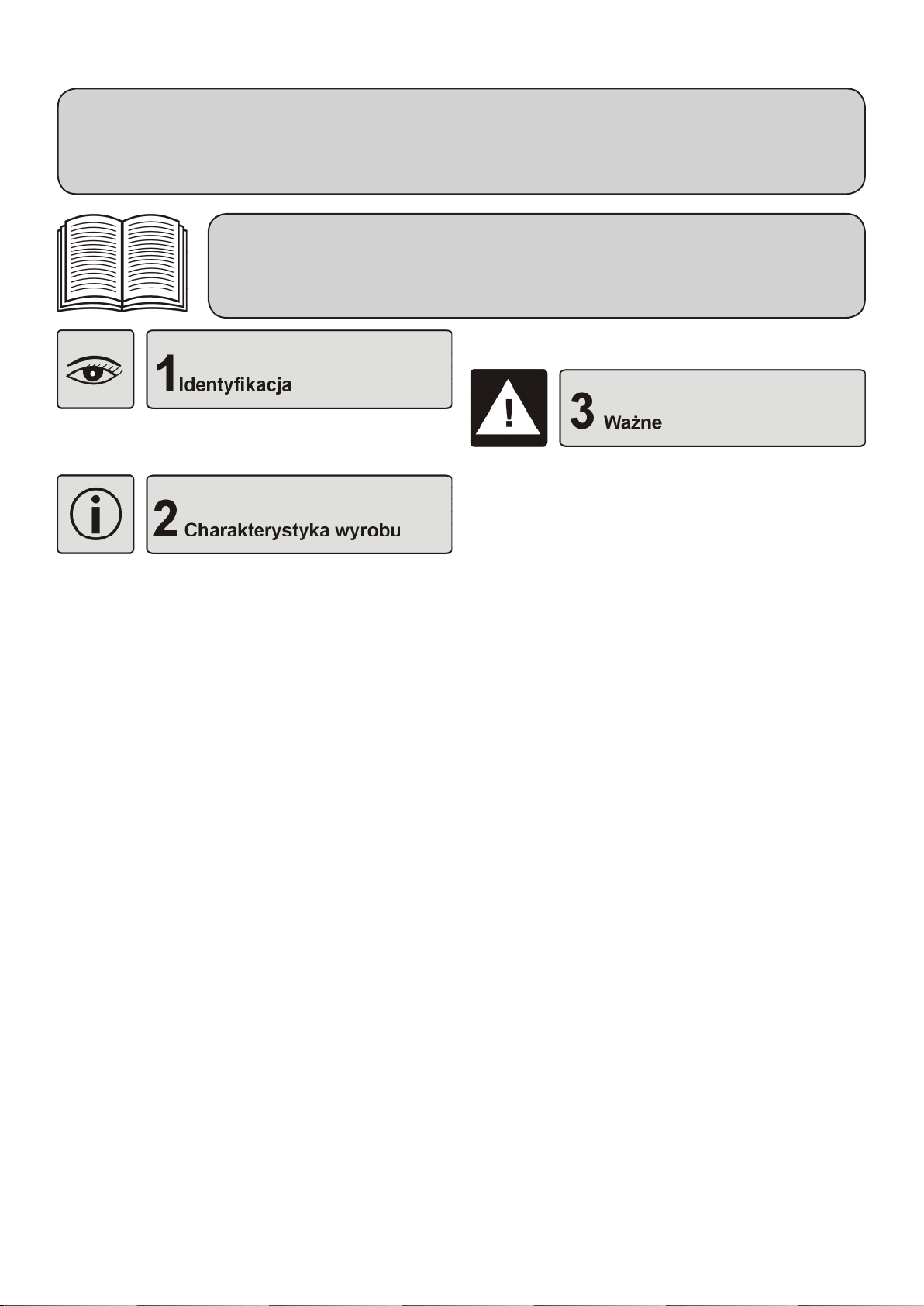 1 Identyfikacja

2 Charakterystyka wyrobu

3 Ważne